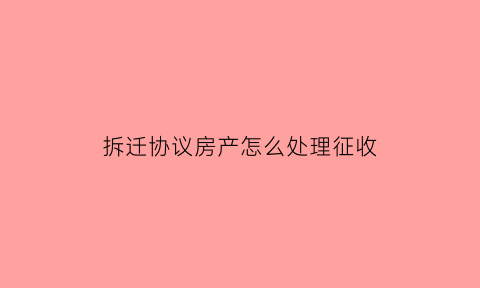 拆迁协议房产怎么处理征收